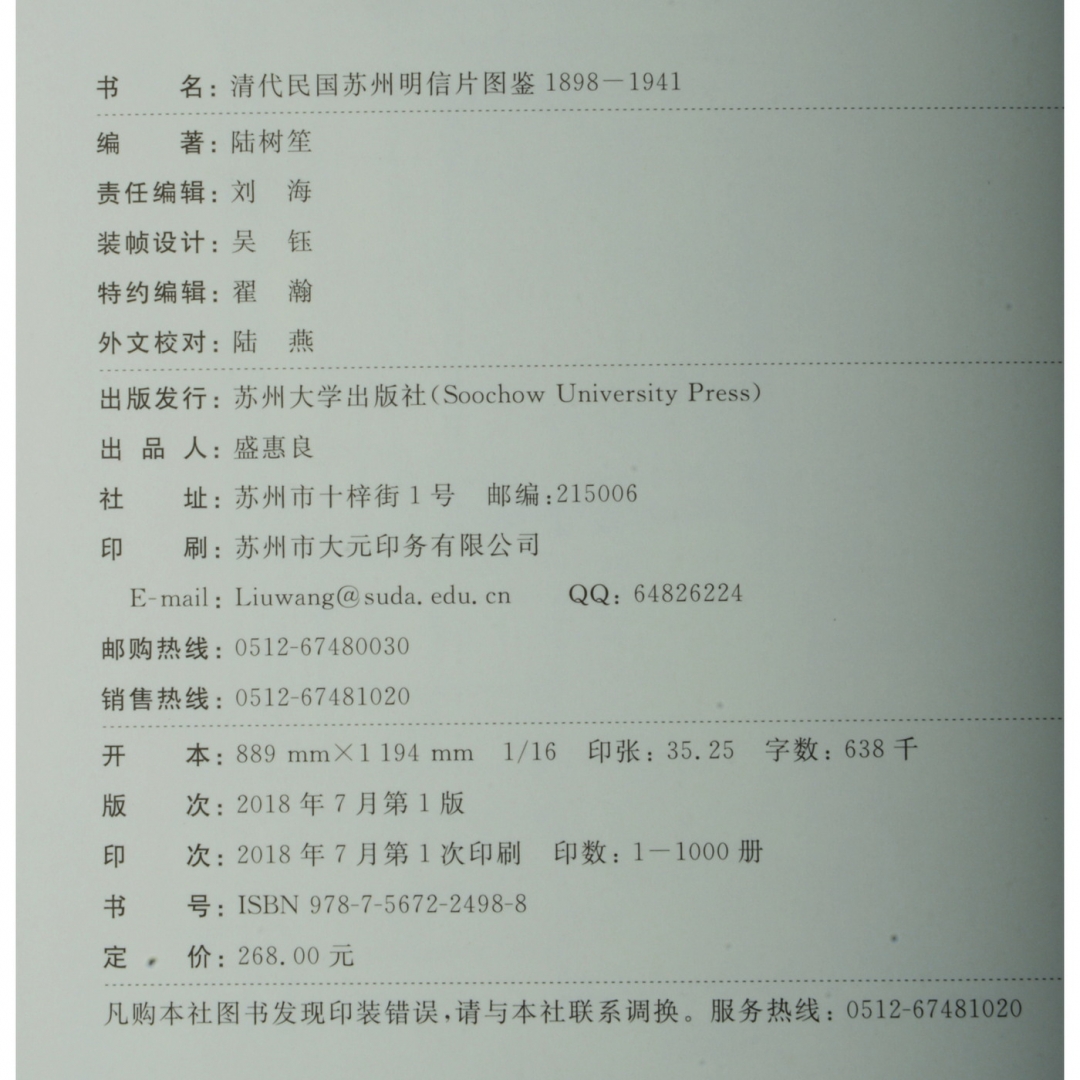 书　　名：清代民国苏州明信片图鉴 1898—1941

编　　著：陆树笙
责任编辑：刘　海
装帧设计：吴　钰
特约编辑：翟　瀚
外文校对：陆　燕

出版发行：苏州大学出版社(Soochow University Press)
出 品 人：盛惠良
社　　址：苏州市十梓街 1 号　邮编：215006
印　　刷：苏州市大元印务有限公司
E-mail：Liuwang@suda.edu.cn　　QQ：64826224
邮购热线：0512-67480030
销售热线：0512-67481020

开　　本：889 mm×1 194 mm　1/16　印张：35.25　字数：638 千
版　　次：2018 年 7 月第 1 版
印　　次：2018 年 7 月第 1 次印刷　印数：1—1000 册
书　　号：ISBN 978-7-5672-2498-8
定　　价：268.00 元

凡购本社图书发现印装错误，请与本社联系调换。服务热线：0512-67481020